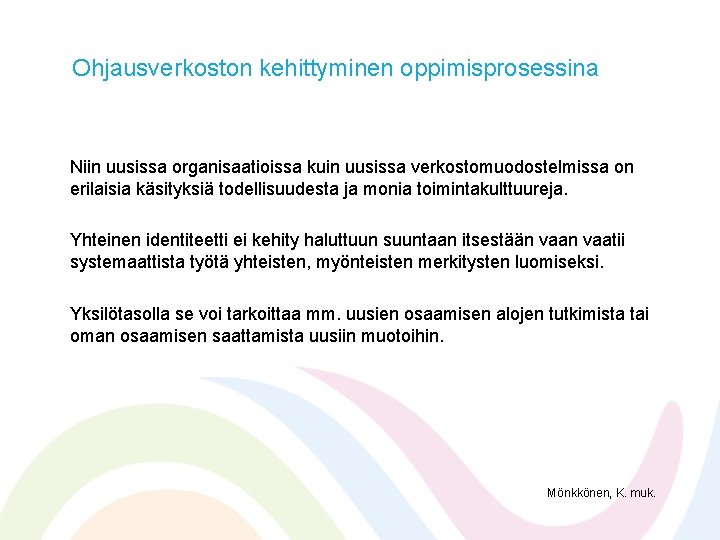 Ohjausverkoston kehittyminen oppimisprosessina

Niin uusissa organisaatioissa kuin uusissa verkostomuodostelmissa on erilaisia käsityksiä todellisuudesta ja monia toimintakulttuureja.

Yhteinen identiteetti ei kehity haluttuun suuntaan itsestään vaan vaatii systemaattista työtä yhteisten, myönteisten merkitysten luomiseksi.

Yksilötasolla se voi tarkoittaa mm. uusien osaamisen alojen tutkimista tai oman osaamisen saattamista uusiin muotoihin.

Mönkkönen, K. muk.